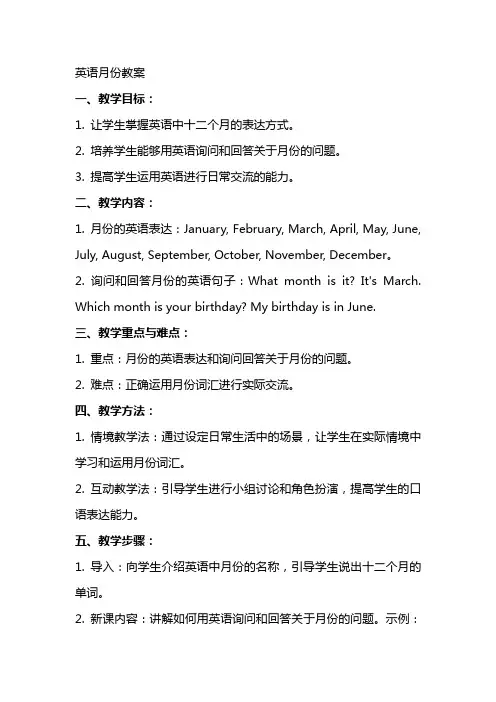 英语月份教案

一、教学目标：

1. 让学生掌握英语中十二个月的表达方式。

2. 培养学生能够用英语询问和回答关于月份的问题。

3. 提高学生运用英语进行日常交流的能力。

二、教学内容：

1. 月份的英语表达：January, February, March, April, May, June, July, August, September, October, November, December。

2. 询问和回答月份的英语句子：What month is it? It's March. Which month is your birthday? My birthday is in June.

三、教学重点与难点：

1. 重点：月份的英语表达和询问回答关于月份的问题。

2. 难点：正确运用月份词汇进行实际交流。

四、教学方法：

1. 情境教学法：通过设定日常生活中的场景，让学生在实际情境中学习和运用月份词汇。

2. 互动教学法：引导学生进行小组讨论和角色扮演，提高学生的口语表达能力。

五、教学步骤：

1. 导入：向学生介绍英语中月份的名称，引导学生说出十二个月的单词。

2. 新课内容：讲解如何用英语询问和回答关于月份的问题。示例：